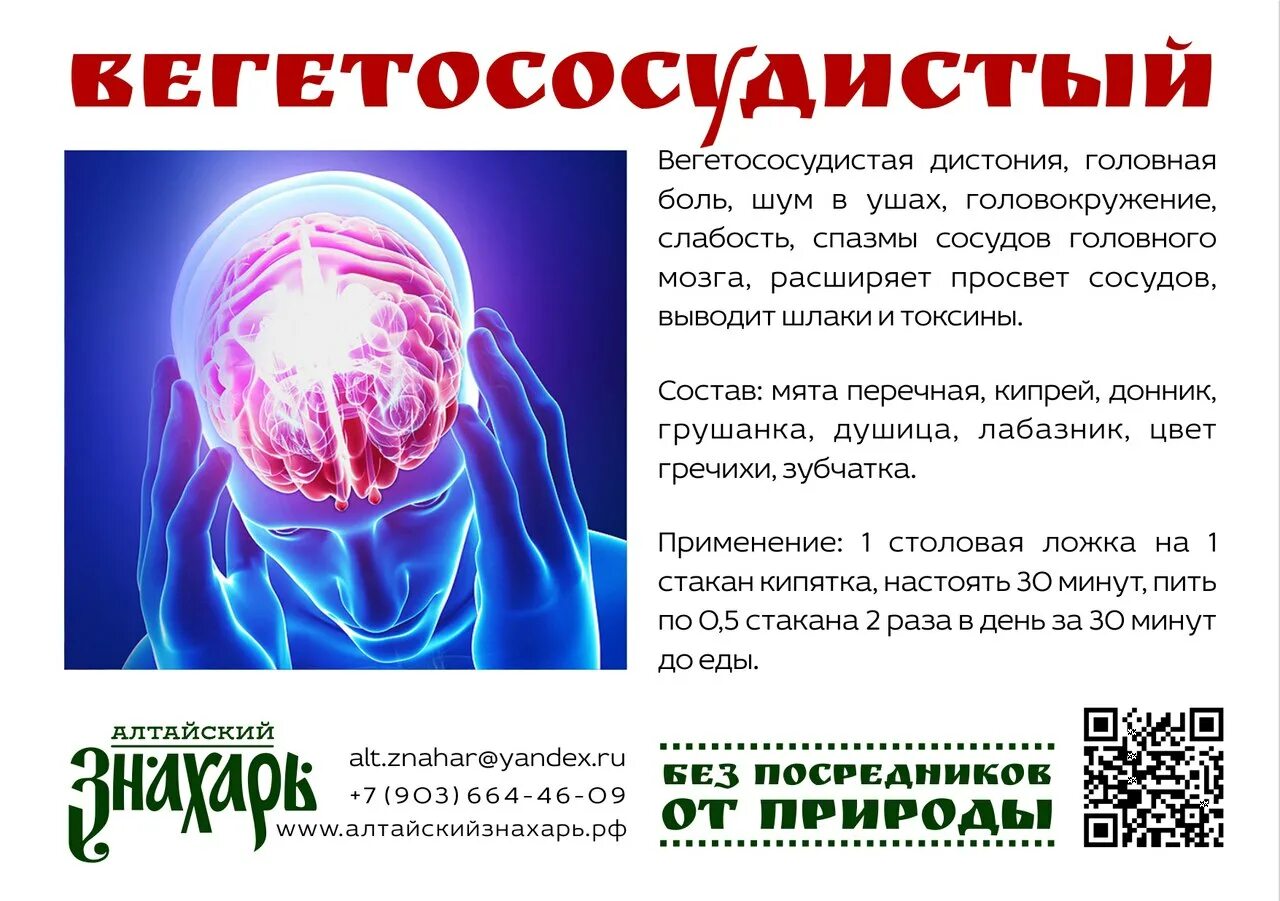 ВЕГЕТОСОСУДИСТЫЙ

Вегетососудистая дистония, головная боль, шум в ушах, головокружение, слабость, спазмы сосудов головного мозга, расширяет просвет сосудов, выводит шлаки и токсины.

Состав: мята перечная, кипрей, донник, грушанка, душица, лабазник, цвет гречихи, зубчатка.

Применение: 1 столовая ложка на 1 стакан кипятка, настоять 30 минут, пить по 0,5 стакана 2 раза в день за 30 минут до еды.

АЛТАЙСКИЙ ЗНАХАРЬ

alt.znahar@yandex.ru
+7 (903) 664-46-09
www.алтайскийзнахарь.рф

БЕЗ ПОСРЕДНИКОВ ОТ ПРИРОДЫ